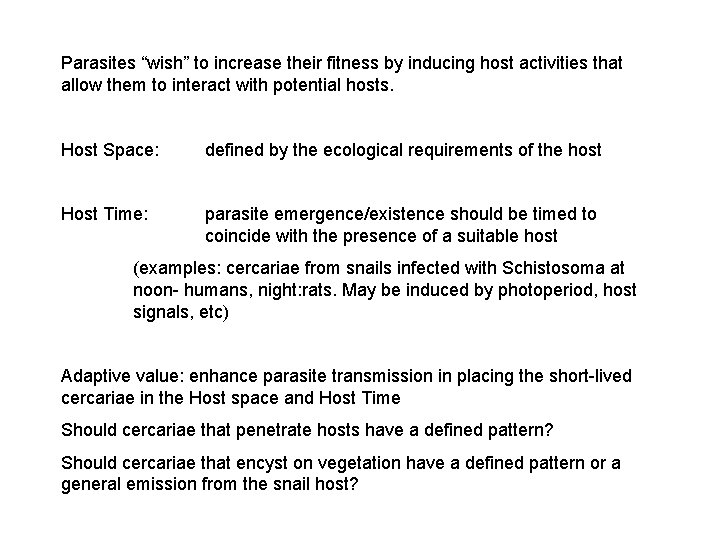 Parasites “wish” to increase their fitness by inducing host activities that allow them to interact with potential hosts.

Host Space: defined by the ecological requirements of the host

Host Time: parasite emergence/existence should be timed to coincide with the presence of a suitable host

(examples: cercariae from snails infected with Schistosoma at noon- humans, night:rats. May be induced by photoperiod, host signals, etc)

Adaptive value: enhance parasite transmission in placing the short-lived cercariae in the Host space and Host Time

Should cercariae that penetrate hosts have a defined pattern?

Should cercariae that encyst on vegetation have a defined pattern or a general emission from the snail host?